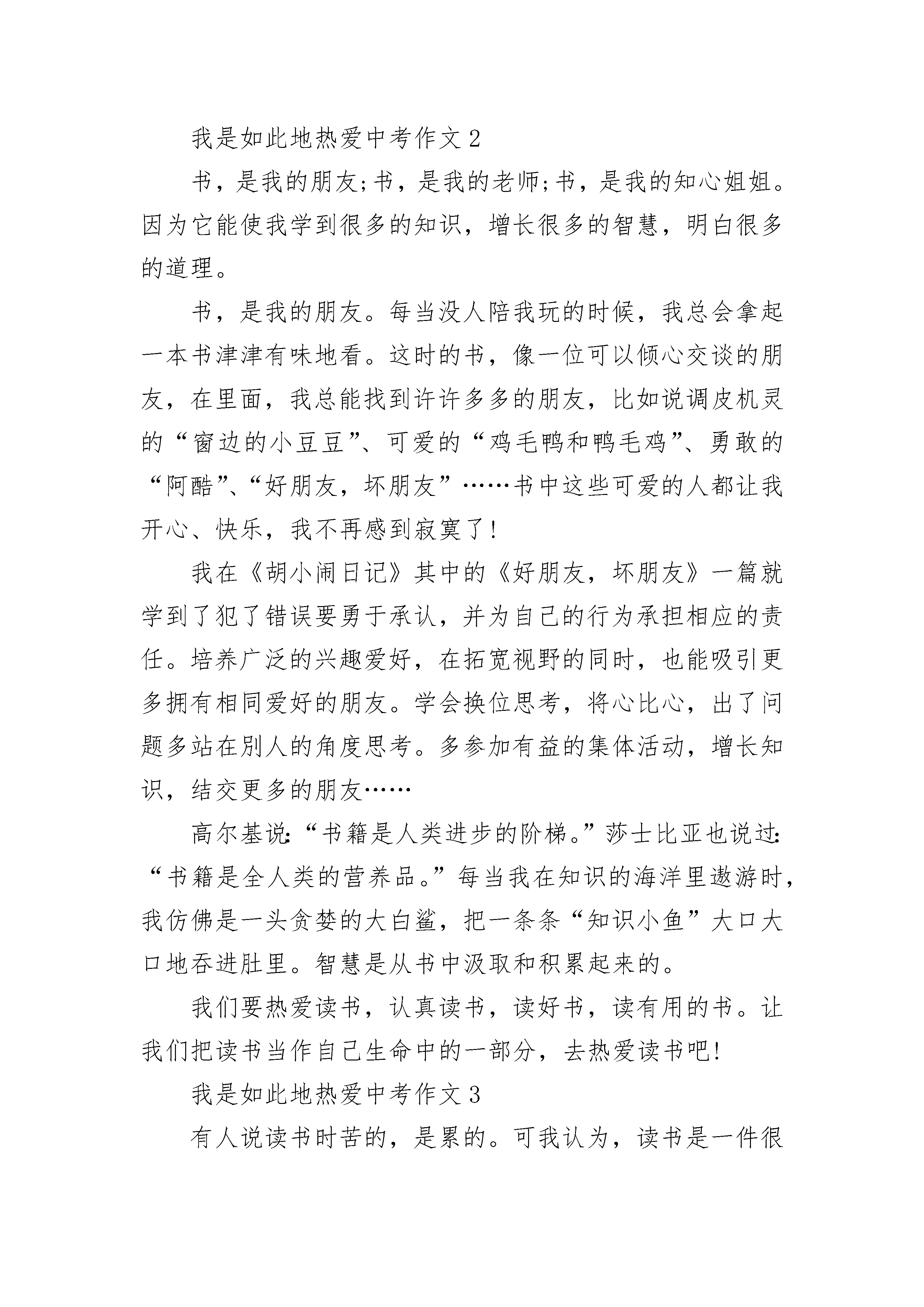 我是如此地热爱中考作文2

书，是我的朋友;书，是我的老师;书，是我的知心姐姐。因为它能使我学到很多的知识，增长很多的智慧，明白很多的道理。

书，是我的朋友。每当没人陪我玩的时候，我总会拿起一本书津津有味地看。这时的书，像一位可以倾心交谈的朋友，在里面，我总能找到许许多多的朋友，比如说调皮机灵的“窗边的小豆豆”、可爱的“鸡毛鸭和鸭毛鸡”、勇敢的“阿酷”、“好朋友，坏朋友”……书中这些可爱的人都让我开心、快乐，我不再感到寂寞了!

我在《胡小闹日记》其中的《好朋友，坏朋友》一篇就学到了犯了错误要勇于承认，并为自己的行为承担相应的责任。培养广泛的兴趣爱好，在拓宽视野的同时，也能吸引更多拥有相同爱好的朋友。学会换位思考，将心比心，出了问题多站在别人的角度思考。多参加有益的集体活动，增长知识，结交更多的朋友……

高尔基说:“书籍是人类进步的阶梯。”莎士比亚也说过:“书籍是全人类的营养品。”每当我在知识的海洋里遨游时，我仿佛是一头贪婪的大白鲨，把一条条“知识小鱼”大口大口地吞进肚里。智慧是从书中汲取和积累起来的。

我们要热爱读书，认真读书，读好书，读有用的书。让我们把读书当作自己生命中的一部分，去热爱读书吧!

我是如此地热爱中考作文3

有人说读书时苦的，是累的。可我认为，读书是一件很